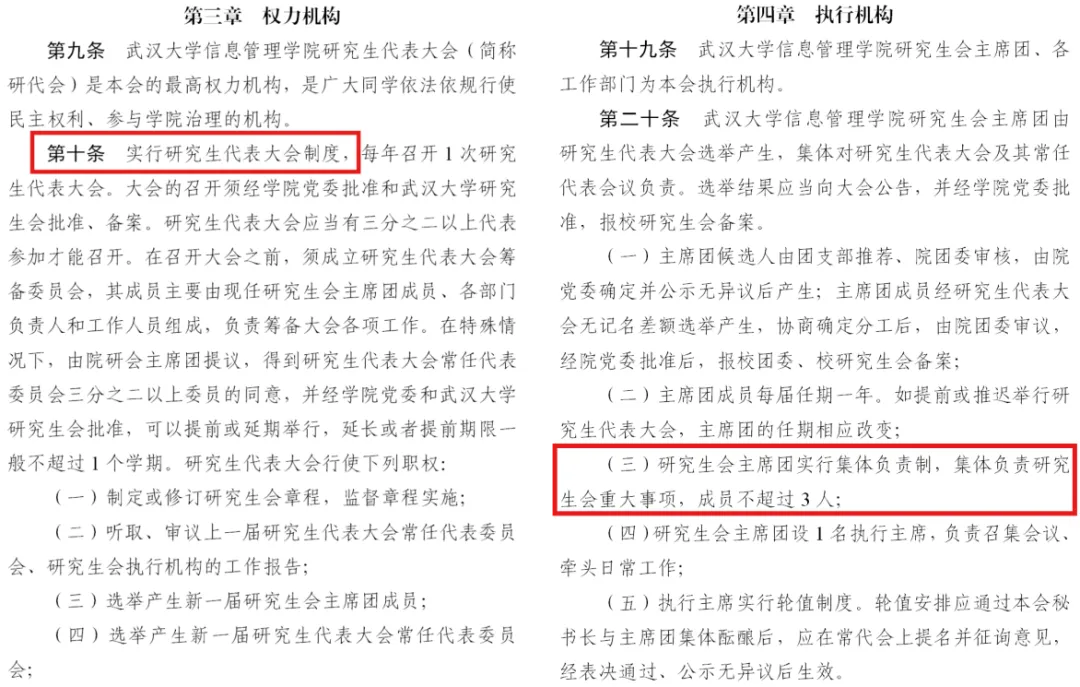 第三章 权力机构

第九条 武汉大学信息管理学院研究生代表大会（简称研代会）是本会的最高权力机构，是广大同学依法依规行使民主权利、参与学院治理的机构。

第十条 实行研究生代表大会制度，每年召开1次研究生代表大会。大会的召开须经学院党委批准和武汉大学研究生会批准、备案。研究生代表大会应当有三分之二以上代表参加才能召开。在召开大会之前，须成立研究生代表大会筹备委员会，其成员主要由现任研究生会主席团成员、各部门负责人和工作人员组成，负责筹备大会各项工作。在特殊情况下，由院研会主席团提议，得到研究生代表大会常任代表委员会三分之二以上委员的同意，并经学院党委和武汉大学研究生会批准，可以提前或延期举行，延长或者提前期限一般不超过1个学期。研究生代表大会行使下列职权：

（一）制定或修订研究生会章程，监督章程实施；

（二）听取、审议上一届研究生代表大会常任代表委员会、研究生会执行机构的工作报告；

（三）选举产生新一届研究生会主席团成员；

（四）选举产生新一届研究生代表大会常任代表委员会；

第四章 执行机构

第十九条 武汉大学信息管理学院研究生会主席团、各工作部门为本会执行机构。

第二十条 武汉大学信息管理学院研究生会主席团由研究生代表大会选举产生，集体对研究生代表大会及其常任代表会议负责。选举结果应当向大会公告，并经学院党委批准，报校研究生会备案。

（一）主席团候选人由团支部推荐、院团委审核，由院党委确定并公示无异议后产生；主席团成员经研究生代表大会无记名差额选举产生，协商确定分工后，由院团委审议，经院党委批准后，报校团委、校研究生会备案；

（二）主席团成员每届任期一年。如提前或推迟举行研究生代表大会，主席团的任期相应改变；

（三）研究生会主席团实行集体负责制，集体负责研究生会重大事项，成员不超过3人；

（四）研究生会主席团设1名执行主席，负责召集会议、牵头日常工作；

（五）执行主席实行轮值制度。轮值安排应通过本会秘书长与主席团集体酝酿后，应在常代会上提名并征询意见，经表决通过、公示无异议后生效。